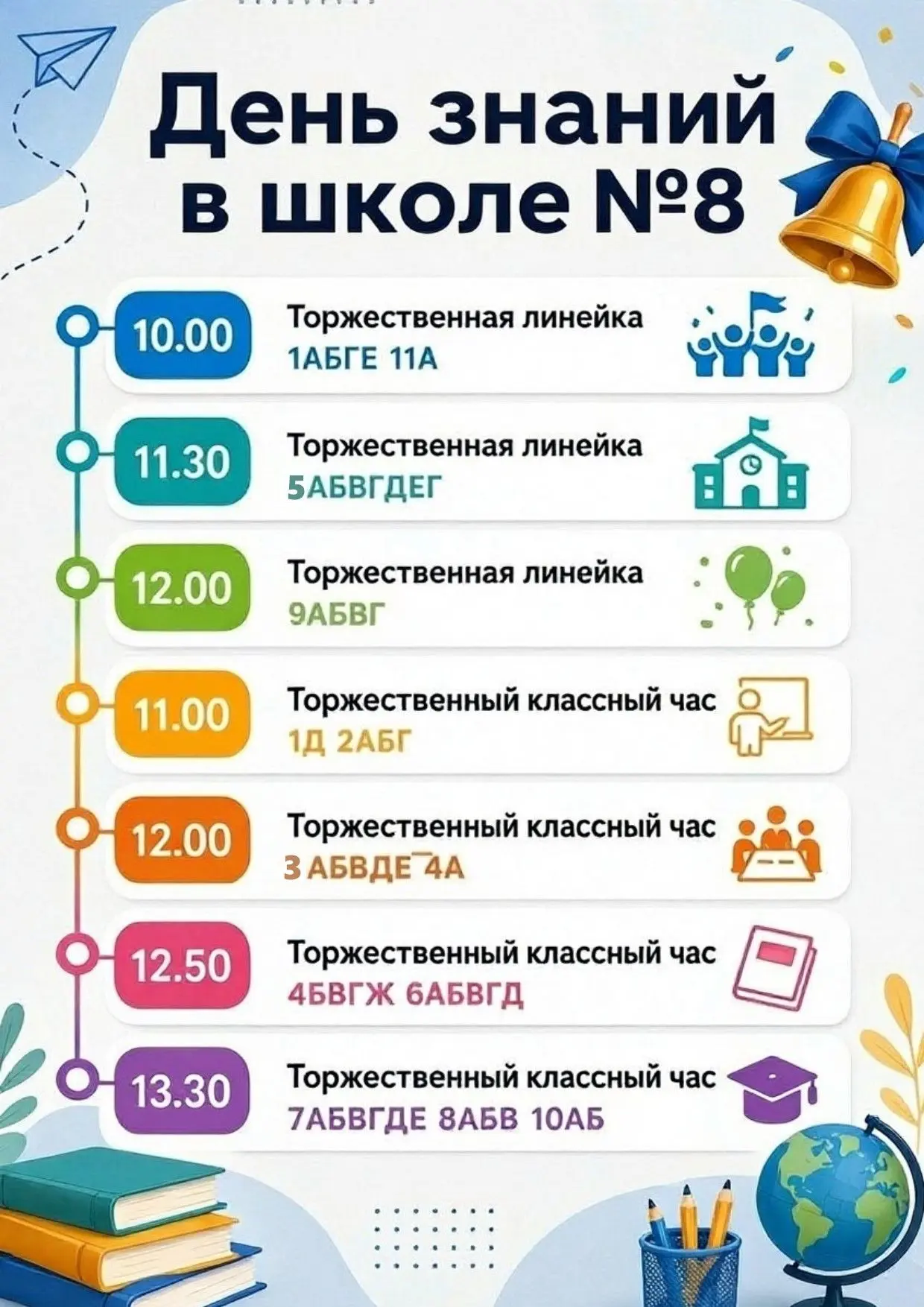 День знаний в школе №8

10.00
Торжественная линейка
1АБГЕ 11А

11.30
Торжественная линейка
5АБВГДЕГ

12.00
Торжественная линейка
9АБВГ

11.00
Торжественный классный час
1Д 2АБГ

12.00
Торжественный классный час
3 АБВДЕ 4А

12.50
Торжественный классный час
4БВГЖ 6АБВГД

13.30
Торжественный классный час
7АБВГДЕ 8АБВ 10АБ